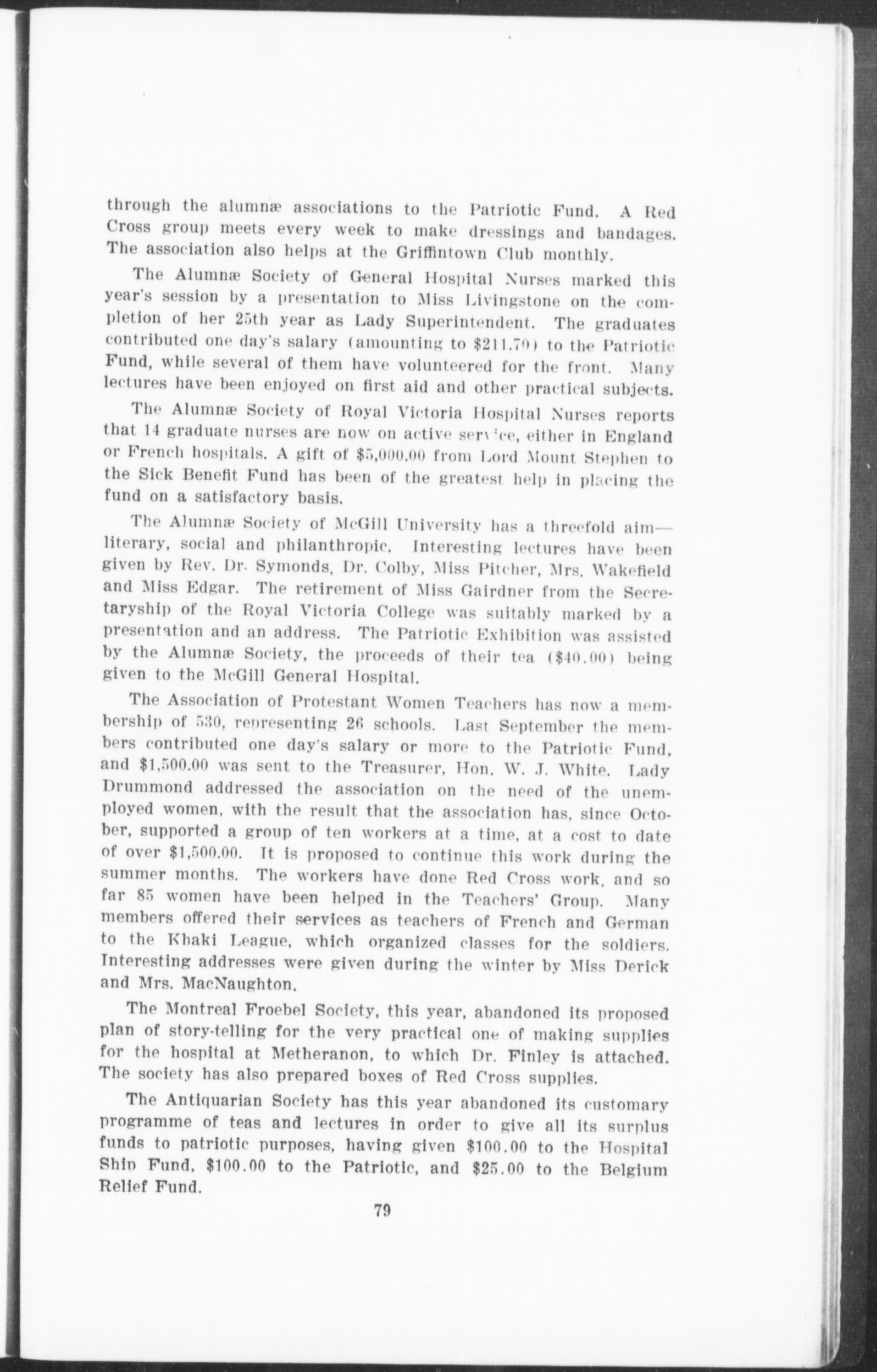 through the alumnæ associations to the Patriotic Fund. A Red Cross group meets every week to make dressings and bandages. The association also helps at the Griffintown Club monthly.

The Alumnæ Society of General Hospital Nurses marked this year's session by a presentation to Miss Livingstone on the completion of her 25th year as Lady Superintendent. The graduates contributed one day's salary (amounting to \$211.70) to the Patriotic Fund, while several of them have volunteered for the front. Many lectures have been enjoyed on first aid and other practical subjects.

The Alumnæ Society of Royal Victoria Hospital Nurses reports that 14 graduate nurses are now on active service, either in England or French hospitals. A gift of \$5,000.00 from Lord Mount Stephen to the Sick Benefit Fund has been of the greatest help in placing the fund on a satisfactory basis.

The Alumnæ Society of McGill University has a threefold aim—literary, social and philanthropic. Interesting lectures have been given by Rev. Dr. Symonds, Dr. Colby, Miss Pitcher, Mrs. Wakefield and Miss Edgar. The retirement of Miss Gairdner from the Secretaryship of the Royal Victoria College was suitably marked by a presentation and an address. The Patriotic Exhibition was assisted by the Alumnæ Society, the proceeds of their tea (\$40.00) being given to the McGill General Hospital.

The Association of Protestant Women Teachers has now a membership of 530, representing 26 schools. Last September the members contributed one day's salary or more to the Patriotic Fund, and \$1,500.00 was sent to the Treasurer, Hon. W. J. White. Lady Drummond addressed the association on the need of the unemployed women, with the result that the association has, since October, supported a group of ten workers at a time, at a cost to date of over \$1,500.00. It is proposed to continue this work during the summer months. The workers have done Red Cross work, and so far 85 women have been helped in the Teachers' Group. Many members offered their services as teachers of French and German to the Khaki League, which organized classes for the soldiers. Interesting addresses were given during the winter by Miss Derick and Mrs. MacNaughton.

The Montreal Froebel Society, this year, abandoned its proposed plan of story-telling for the very practical one of making supplies for the hospital at Metheranon, to which Dr. Finley is attached. The society has also prepared boxes of Red Cross supplies.

The Antiquarian Society has this year abandoned its customary programme of teas and lectures in order to give all its surplus funds to patriotic purposes, having given \$100.00 to the Hospital Ship Fund, \$100.00 to the Patriotic, and \$25.00 to the Belgium Relief Fund.

79